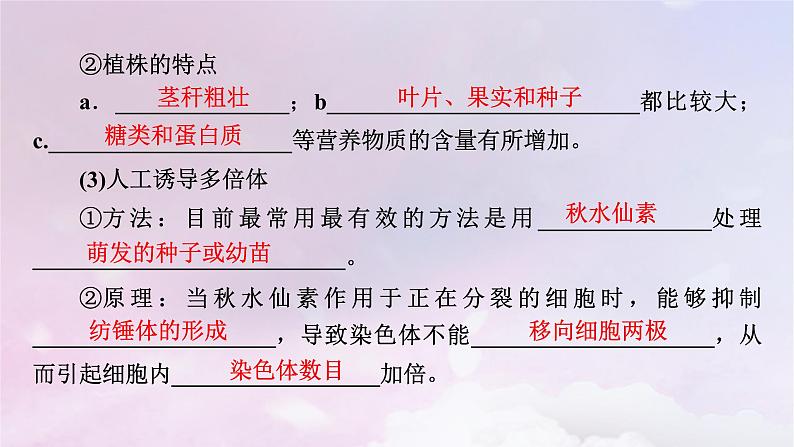 ②植株的特点

a．茎秆粗壮；b叶片、果实和种子都比较大；c.糖类和蛋白质等营养物质的含量有所增加。

(3)人工诱导多倍体

①方法：目前最常用最有效的方法是用秋水仙素处理萌发的种子或幼苗。

②原理：当秋水仙素作用于正在分裂的细胞时，能够抑制纺锤体的形成，导致染色体不能移向细胞两极，从而引起细胞内染色体数目加倍。